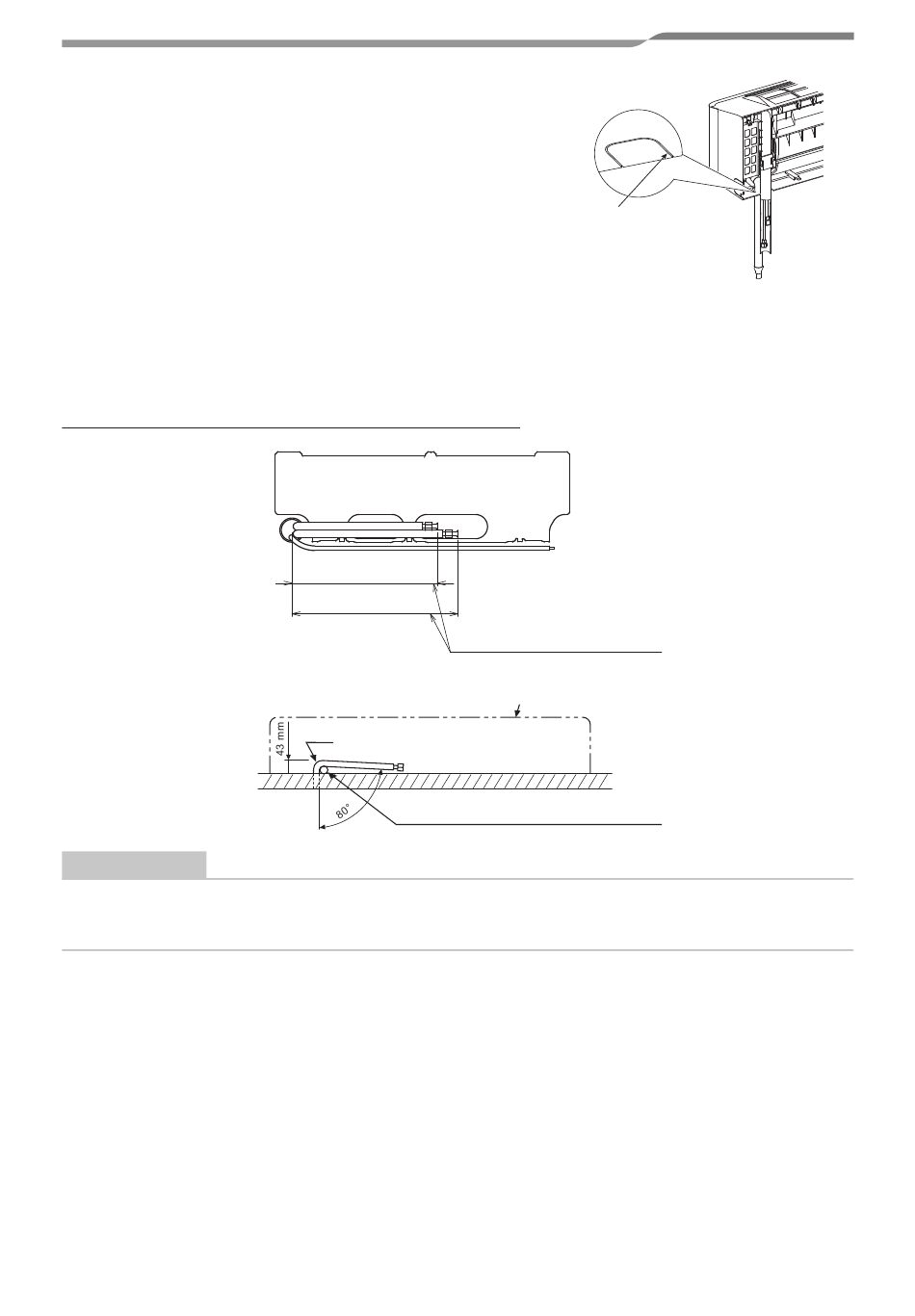 43 mm

80°